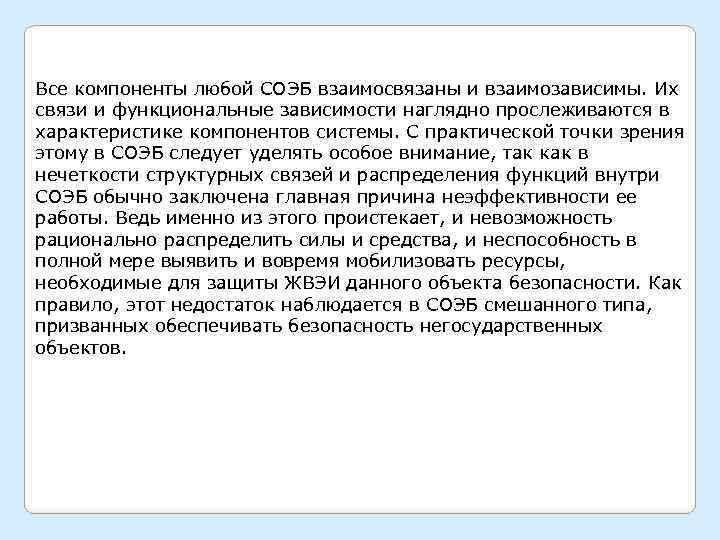 Все компоненты любой СОЭБ взаимосвязаны и взаимозависимы. Их связи и функциональные зависимости наглядно прослеживаются в характеристике компонентов системы. С практической точки зрения этому в СОЭБ следует уделять особое внимание, так как в нечеткости структурных связей и распределения функций внутри СОЭБ обычно заключена главная причина неэффективности ее работы. Ведь именно из этого проистекает, и невозможность рационально распределить силы и средства, и неспособность в полной мере выявить и вовремя мобилизовать ресурсы, необходимые для защиты ЖВЭИ данного объекта безопасности. Как правило, этот недостаток наблюдается в СОЭБ смешанного типа, призванных обеспечивать безопасность негосударственных объектов.